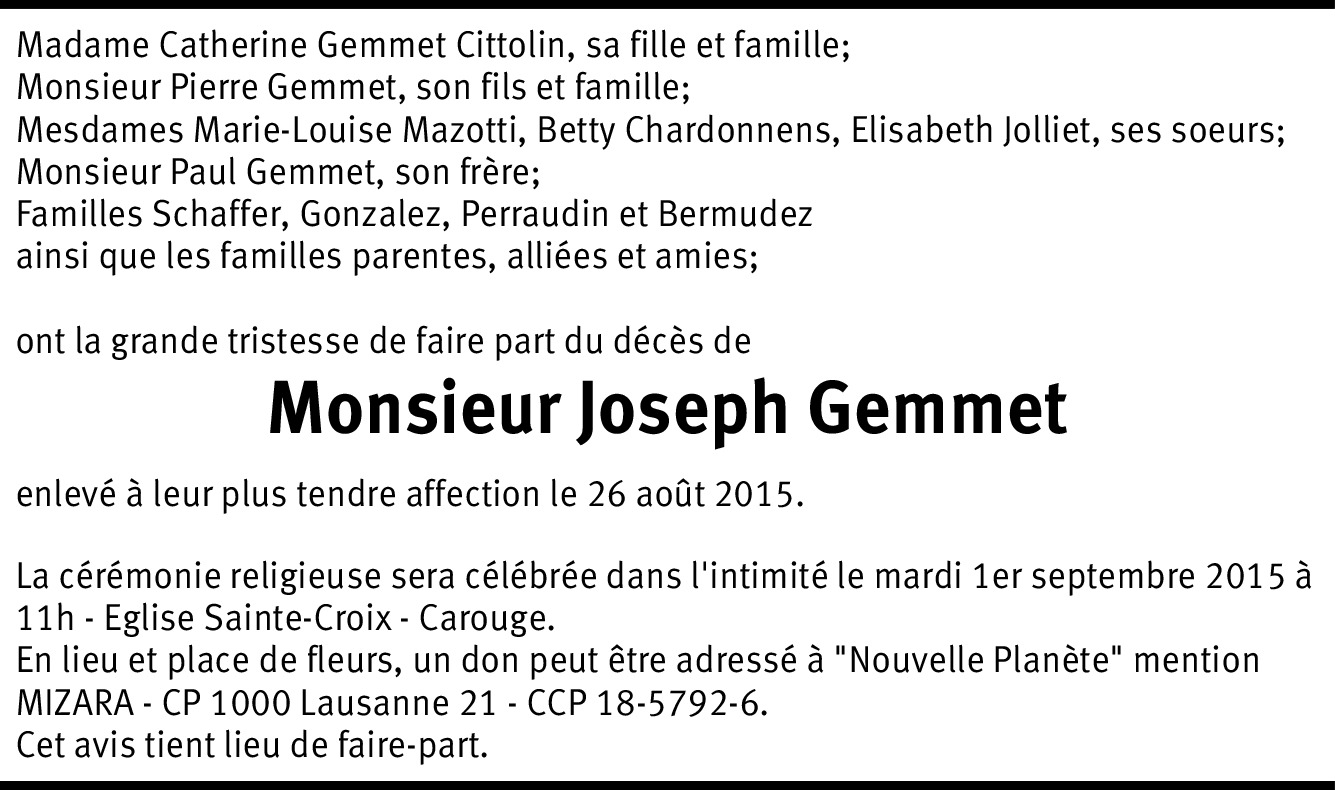 Madame Catherine Gemmet Cittolin, sa fille et famille;
Monsieur Pierre Gemmet, son fils et famille;
Mesdames Marie-Louise Mazotti, Betty Chardonnens, Elisabeth Jolliet, ses soeurs;
Monsieur Paul Gemmet, son frère;
Familles Schaffer, Gonzalez, Perraudin et Bermudez
ainsi que les familles parentes, alliées et amies;

ont la grande tristesse de faire part du décès de

Monsieur Joseph Gemmet

enlevé à leur plus tendre affection le 26 août 2015.

La cérémonie religieuse sera célébrée dans l'intimité le mardi 1er septembre 2015 à 11h - Eglise Sainte-Croix - Carouge.
En lieu et place de fleurs, un don peut être adressé à "Nouvelle Planète" mention MIZARA - CP 1000 Lausanne 21 - CCP 18-5792-6.
Cet avis tient lieu de faire-part.